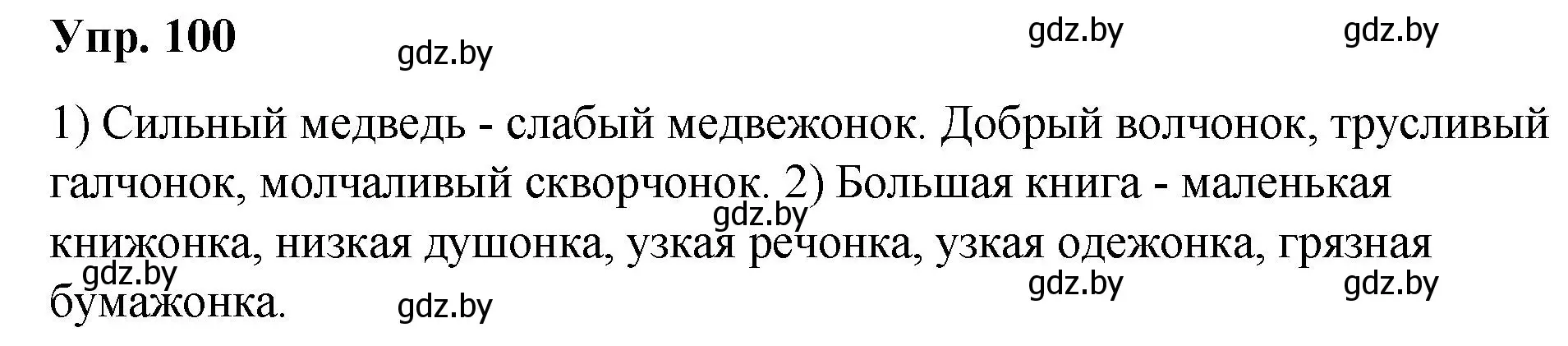 Упр. 100

gdz.by gdz.by gdz.by

1) Сильный медведь - слабый медвежонок. Добрый волчонок, трусливый галчонок, молчаливый скворчонок. 2) Большая книга - маленькая книжонка, низкая душонка, узкая речонка, узкая одежонка, грязная бумажонка.

gdz.by gdz.by gdz.by gdz.by gdz.by